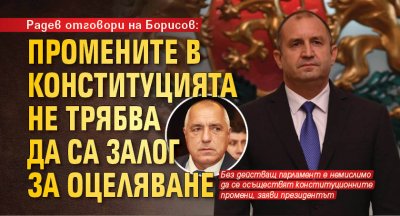 Радев отговори на Борисов:

ПРОМЕНИТЕ В КОНСТИТУЦИЯТА НЕ ТРЯБВА ДА СА ЗАЛОГ ЗА ОЦЕЛЯВАНЕ

Без действащ парламент е немислимо да се осъществят конституционните промени, заяви президентът